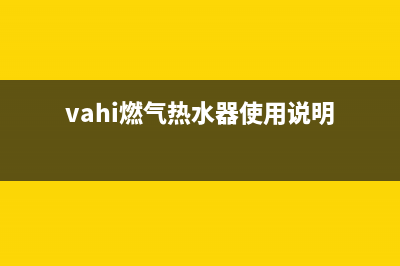 vahi燃气热水器使用说明